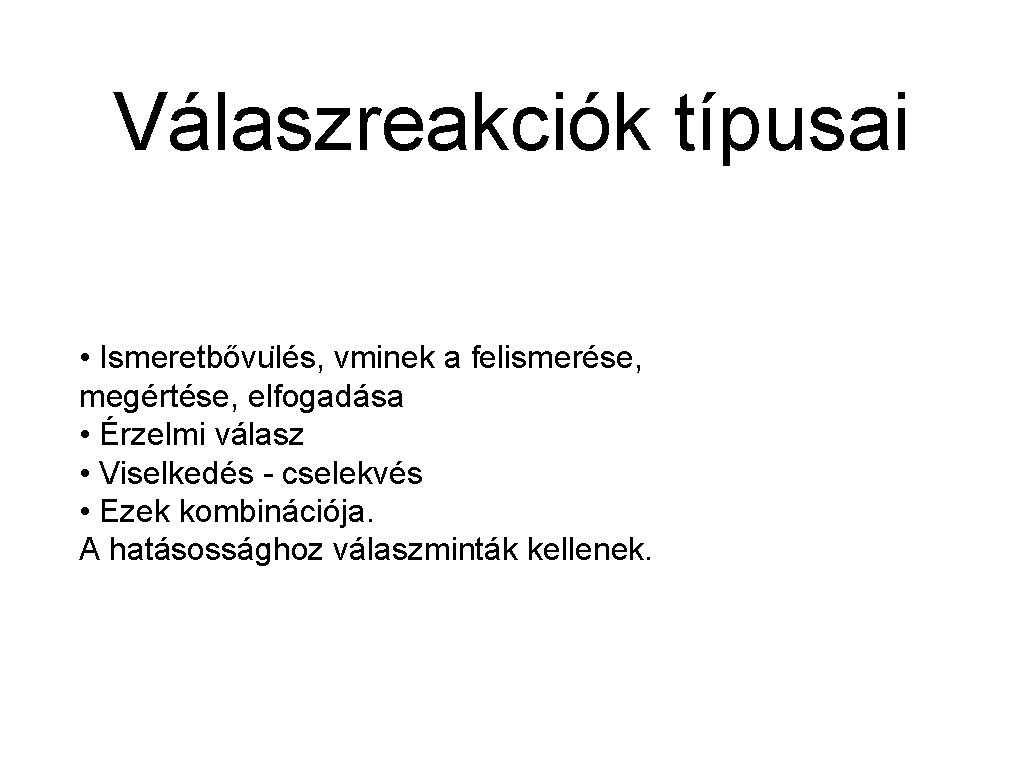 Válaszreakciók típusai

• Ismeretbővülés, vminek a felismerése, megértése, elfogadása
• Érzelmi válasz
• Viselkedés - cselekvés
• Ezek kombinációja.
A hatásossághoz válaszminták kellenek.